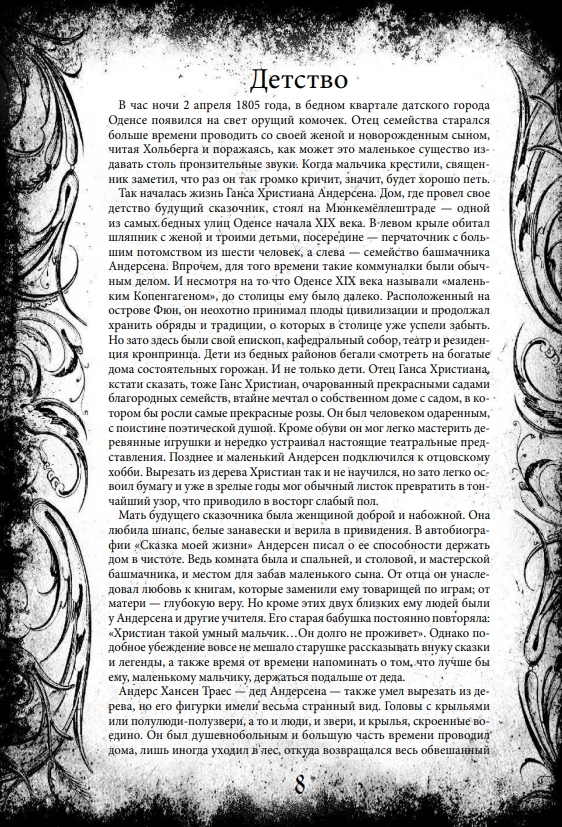 Детство

В час ночи 2 апреля 1805 года, в бедном квартале датского города Оденсе появился на свет орущий комочек. Отец семейства старался больше времени проводить со своей женой и новорожденным сыном, читая Хольберга и поражаясь, как может это маленькое существо издавать столь пронзительные звуки. Когда мальчика крестили, священник заметил, что раз он так громко кричит, значит, будет хорошо петь.

Так началась жизнь Ганса Христиана Андерсена. Дом, где провел свое детство будущий сказочник, стоял на Мюнкемёллештраде — одной из самых бедных улиц Оденсе начала XIX века. В левом крыле обитал шляпник с женой и троими детьми, посередине — перчаточник с большим потомством из шести человек, а слева — семейство башмачника Андерсена. Впрочем, для того времени такие коммуналки были обычным делом. И несмотря на то что Оденсе XIX века называли «маленьким Копенгагеном», до столицы ему было далеко. Расположенный на острове Фюн, он неохотно принимал плоды цивилизации и продолжал хранить обряды и традиции, о которых в столице уже успели забыть. Но зато здесь были свой епископ, кафедральный собор, театр и резиденция кронпринца. Дети из бедных районов бегали смотреть на богатые дома состоятельных горожан. И не только дети. Отец Ганса Христиана, кстати сказать, тоже Ганс Христиан, очарованный прекрасными садами благородных семейств, втайне мечтал о собственном доме с садом, в котором бы росли самые прекрасные розы. Он был человеком одаренным, с поистине поэтической душой. Кроме обуви он мог легко мастерить деревянные игрушки и нередко устраивал настоящие театральные представления. Позднее и маленький Андерсен подключился к отцовскому хобби. Вырезать из дерева Христиан так и не научился, но зато легко освоил бумагу и уже в зрелые годы мог обычный листок превратить в тончайший узор, что приводило в восторг слабый пол.

Мать будущего сказочника была женщиной доброй и набожной. Она любила шнапс, белые занавески и верила в привидения. В автобиографии «Сказка моей жизни» Андерсен писал о ее способности держать дом в чистоте. Ведь комната была и спальней, и столовой, и мастерской башмачника, и местом для забав маленького сына. От отца он унаследовал любовь к книгам, которые заменили ему товарищей по играм; от матери — глубокую веру. Но кроме этих двух близких ему людей были у Андерсена и другие учителя. Его старая бабушка постоянно повторяла: «Христиан такой умный мальчик…Он долго не проживет». Однако подобное убеждение вовсе не мешало старушке рассказывать внуку сказки и легенды, а также время от времени напоминать о том, что лучше бы ему, маленькому мальчику, держаться подальше от деда.

Андерс Хансен Траес — дед Андерсена — также умел вырезать из дерева, но его фигурки имели весьма странный вид. Головы с крыльями или полулюди-полузвери, а то и люди, и звери, и крылья, скроенные воедино. Он был душевнобольным и большую часть времени проводил дома, лишь иногда уходил в лес, откуда возвращался весь обвешанный

8